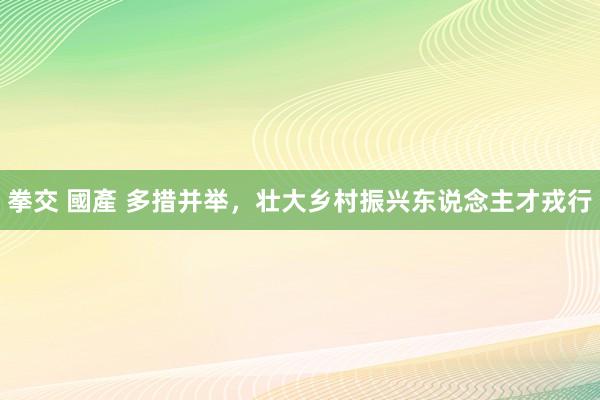 拳交 國產 多措并举，壮大乡村振兴东说念主才戎行